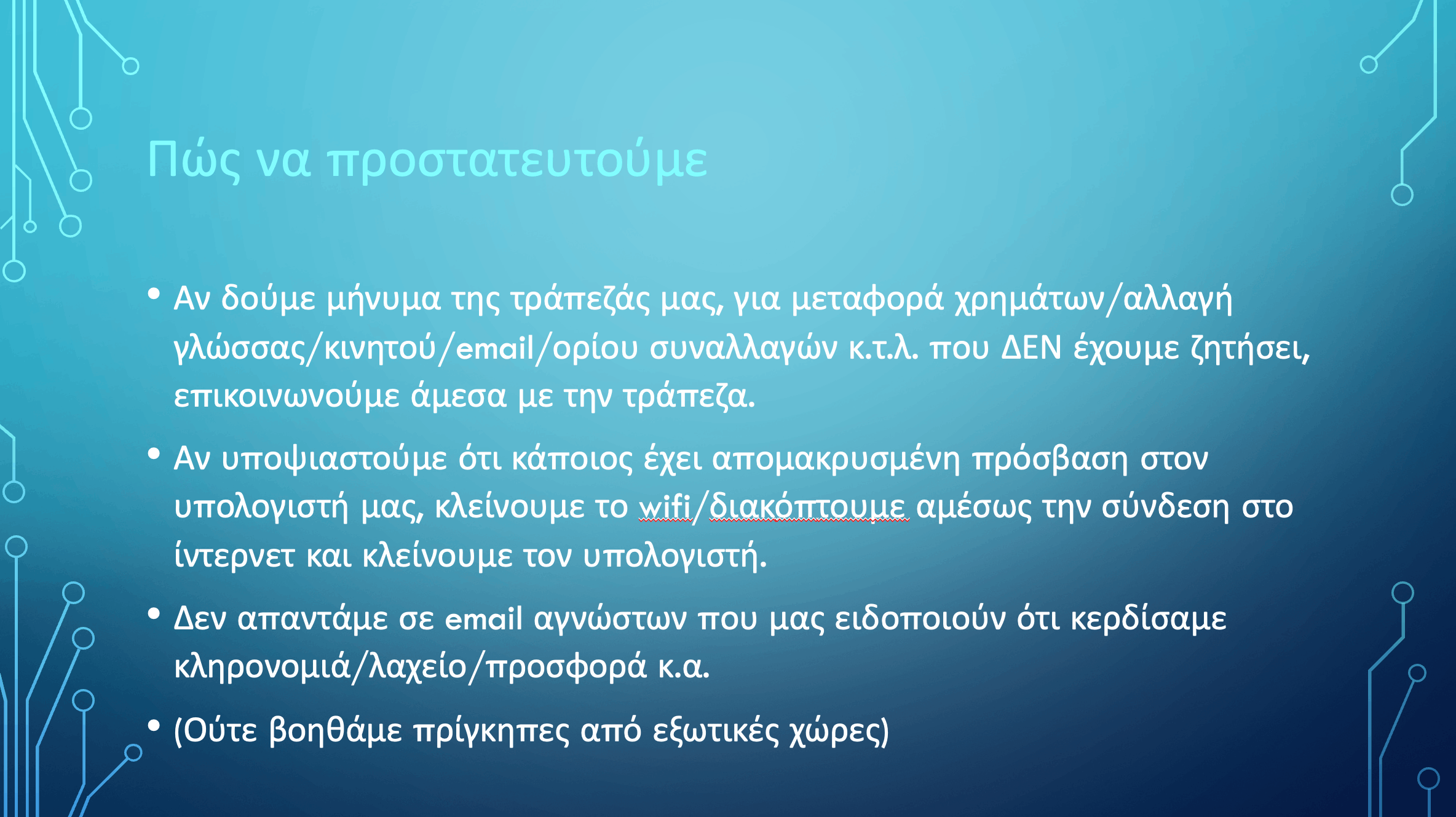 Πώς να προστατευτούμε

• Αν δούμε μήνυμα της τράπεζάς μας, για μεταφορά χρημάτων/αλλαγή γλώσσας/κινητού/email/ορίου συναλλαγών κ.τ.λ. που ΔΕΝ έχουμε ζητήσει, επικοινωνούμε άμεσα με την τράπεζα.

• Αν υποψιαστούμε ότι κάποιος έχει απομακρυσμένη πρόσβαση στον υπολογιστή μας, κλείνουμε το wifi/διακόπτουμε αμέσως την σύνδεση στο ίντερνετ και κλείνουμε τον υπολογιστή.

• Δεν απαντάμε σε email αγνώστων που μας ειδοποιούν ότι κερδίσαμε κληρονομιά/λαχείο/προσφορά κ.α.

• (Ούτε βοηθάμε πρίγκηπες από εξωτικές χώρες)